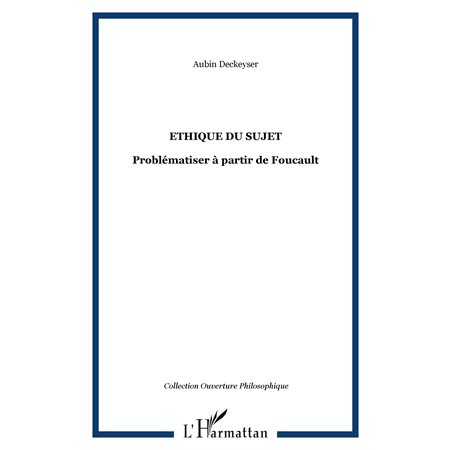 Aubin Deckeyser

ETHIQUE DU SUJET

Problématiser à partir de Foucault

Collection Ouverture Philosophique

L'Harmattan